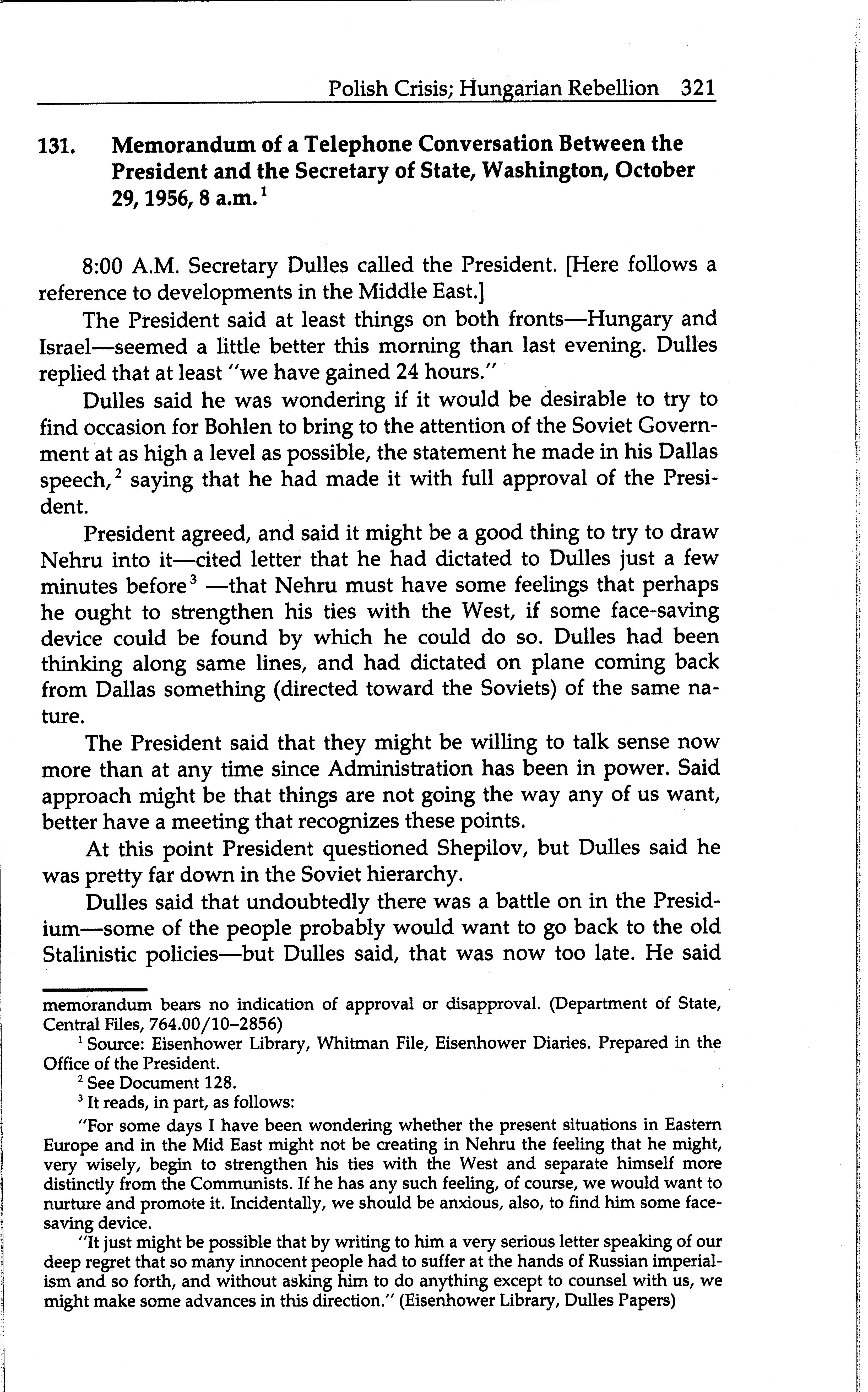 Polish Crisis; Hungarian Rebellion 321

131. Memorandum of a Telephone Conversation Between the President and the Secretary of State, Washington, October 29, 1956, 8 a.m.$^1$

8:00 A.M. Secretary Dulles called the President. [Here follows a reference to developments in the Middle East.]

The President said at least things on both fronts—Hungary and Israel—seemed a little better this morning than last evening. Dulles replied that at least "we have gained 24 hours."

Dulles said he was wondering if it would be desirable to try to find occasion for Bohlen to bring to the attention of the Soviet Government at as high a level as possible, the statement he made in his Dallas speech,$^2$ saying that he had made it with full approval of the President.

President agreed, and said it might be a good thing to try to draw Nehru into it—cited letter that he had dictated to Dulles just a few minutes before$^3$ —that Nehru must have some feelings that perhaps he ought to strengthen his ties with the West, if some face-saving device could be found by which he could do so. Dulles had been thinking along same lines, and had dictated on plane coming back from Dallas something (directed toward the Soviets) of the same nature.

The President said that they might be willing to talk sense now more than at any time since Administration has been in power. Said approach might be that things are not going the way any of us want, better have a meeting that recognizes these points.

At this point President questioned Shepilov, but Dulles said he was pretty far down in the Soviet hierarchy.

Dulles said that undoubtedly there was a battle on in the Presidium—some of the people probably would want to go back to the old Stalinistic policies—but Dulles said, that was now too late. He said

memorandum bears no indication of approval or disapproval. (Department of State, Central Files, 764.00/10–2856)

$^1$ Source: Eisenhower Library, Whitman File, Eisenhower Diaries. Prepared in the Office of the President.

$^2$ See Document 128.

$^3$ It reads, in part, as follows:

"For some days I have been wondering whether the present situations in Eastern Europe and in the Mid East might not be creating in Nehru the feeling that he might, very wisely, begin to strengthen his ties with the West and separate himself more distinctly from the Communists. If he has any such feeling, of course, we would want to nurture and promote it. Incidentally, we should be anxious, also, to find him some face-saving device.

"It just might be possible that by writing to him a very serious letter speaking of our deep regret that so many innocent people had to suffer at the hands of Russian imperialism and so forth, and without asking him to do anything except to counsel with us, we might make some advances in this direction." (Eisenhower Library, Dulles Papers)